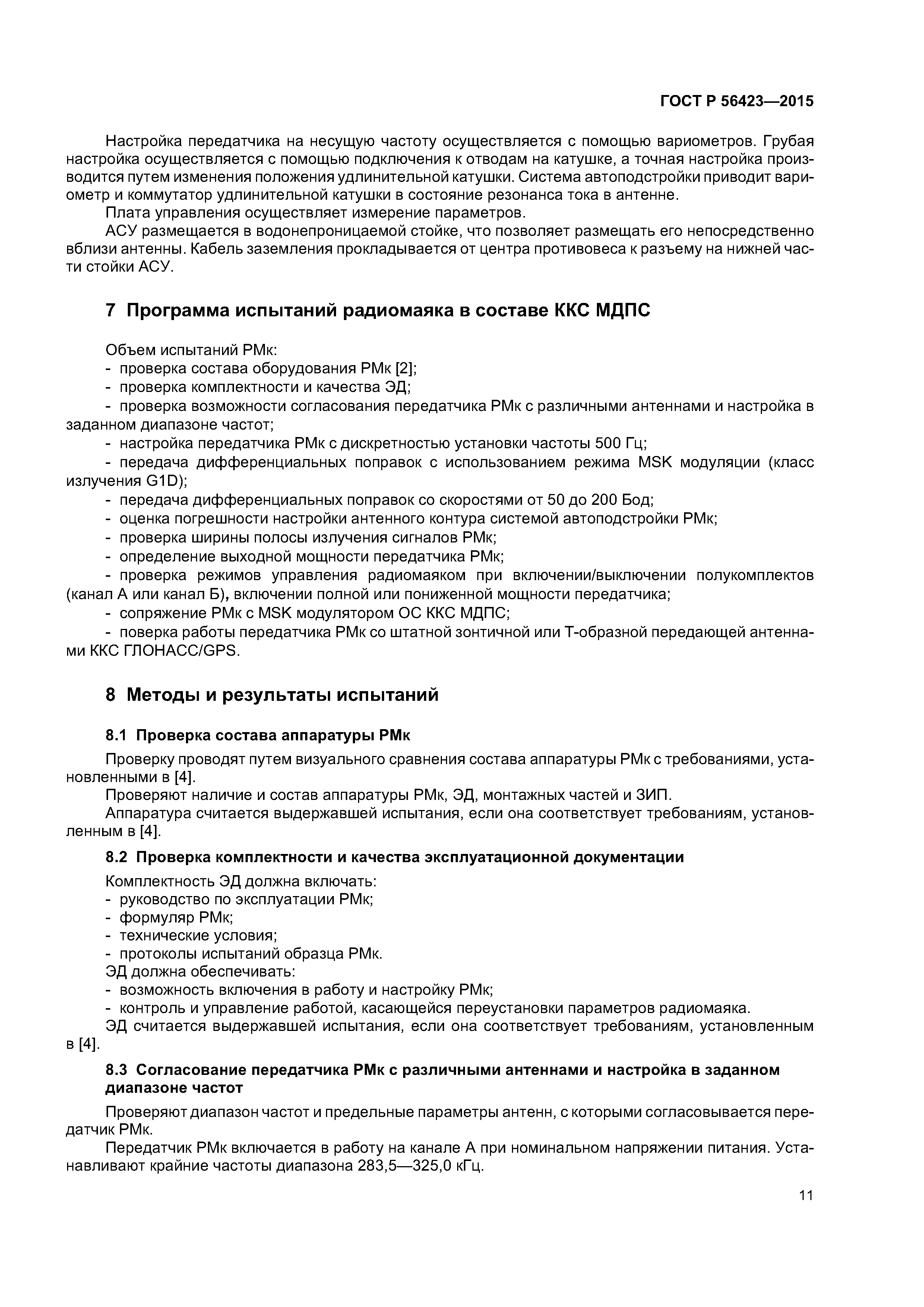 ГОСТ Р 56423—2015

Настройка передатчика на несущую частоту осуществляется с помощью вариометров. Грубая настройка осуществляется с помощью подключения к отводам на катушке, а точная настройка производится путем изменения положения удлинительной катушки. Система автоподстройки приводит вариометр и коммутатор удлинительной катушки в состояние резонанса тока в антенне.

Плата управления осуществляет измерение параметров.

АСУ размещается в водонепроницаемой стойке, что позволяет размещать его непосредственно вблизи антенны. Кабель заземления прокладывается от центра противовеса к разъему на нижней части стойки АСУ.

7 Программа испытаний радиомаяка в составе ККС МДПС

Объем испытаний РМк:
- проверка состава оборудования РМк [2];
- проверка комплектности и качества ЭД;
- проверка возможности согласования передатчика РМк с различными антеннами и настройка в заданном диапазоне частот;
- настройка передатчика РМк с дискретностью установки частоты 500 Гц;
- передача дифференциальных поправок с использованием режима MSK модуляции (класс излучения G1D);
- передача дифференциальных поправок со скоростями от 50 до 200 Бод;
- оценка погрешности настройки антенного контура системой автоподстройки РМк;
- проверка ширины полосы излучения сигналов РМк;
- определение выходной мощности передатчика РМк;
- проверка режимов управления радиомаяком при включении/выключении полукомплектов (канал А или канал Б), включении полной или пониженной мощности передатчика;
- сопряжение РМк с MSK модулятором ОС ККС МДПС;
- поверка работы передатчика РМк со штатной зонтичной или Т-образной передающей антеннами ККС ГЛОНАСС/GPS.

8 Методы и результаты испытаний

8.1 Проверка состава аппаратуры РМк

Проверку проводят путем визуального сравнения состава аппаратуры РМк с требованиями, установленными в [4].

Проверяют наличие и состав аппаратуры РМк, ЭД, монтажных частей и ЗИП.

Аппаратура считается выдержавшей испытания, если она соответствует требованиям, установленным в [4].

8.2 Проверка комплектности и качества эксплуатационной документации

Комплектность ЭД должна включать:
- руководство по эксплуатации РМк;
- формуляр РМк;
- технические условия;
- протоколы испытаний образца РМк.

ЭД должна обеспечивать:
- возможность включения в работу и настройку РМк;
- контроль и управление работой, касающейся переустановки параметров радиомаяка.

ЭД считается выдержавшей испытания, если она соответствует требованиям, установленным в [4].

8.3 Согласование передатчика РМк с различными антеннами и настройка в заданном диапазоне частот

Проверяют диапазон частот и предельные параметры антенн, с которыми согласовывается передатчик РМк.

Передатчик РМк включается в работу на канале А при номинальном напряжении питания. Устанавливают крайние частоты диапазона 283,5—325,0 кГц.

11